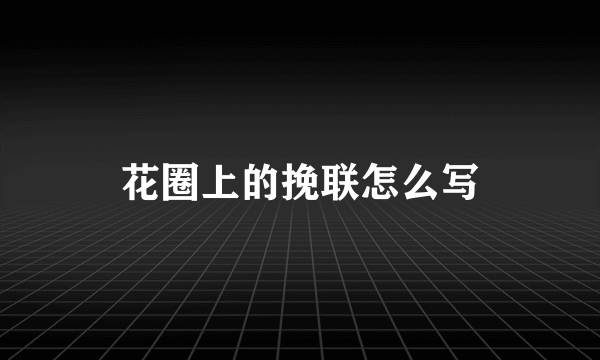 花圈上的挽联怎么写